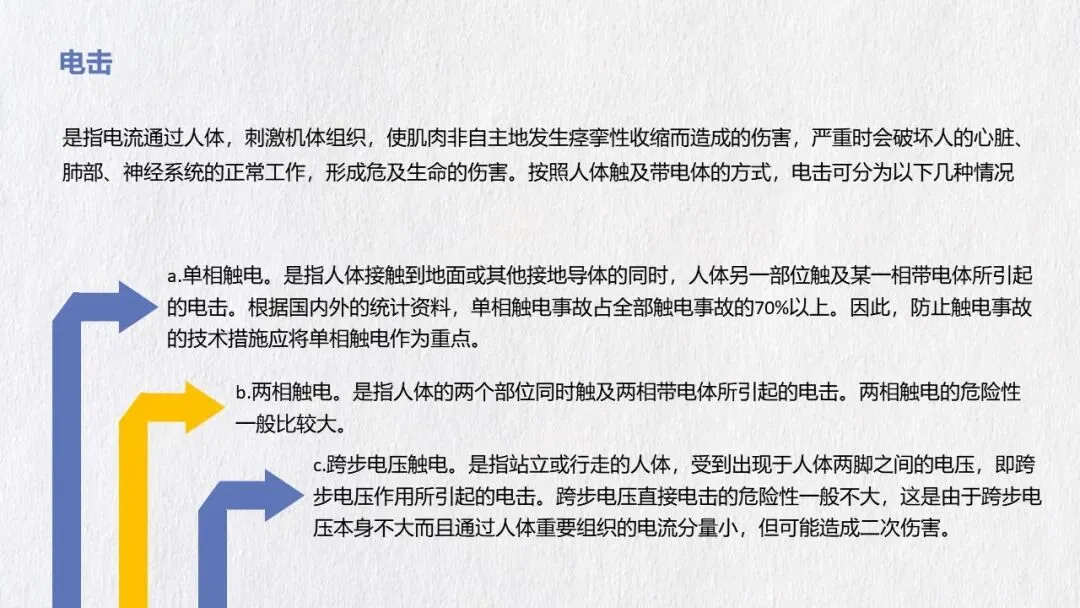 电击

是指电流通过人体，刺激机体组织，使肌肉非自主地发生痉挛性收缩而造成的伤害，严重时会破坏人的心脏、肺部、神经系统的正常工作，形成危及生命的伤害。按照人体触及带电体的方式，电击可分为以下几种情况

a.单相触电。是指人体接触到地面或其他接地导体的同时，人体另一部位触及某一相带电体所引起的电击。根据国内外的统计资料，单相触电事故占全部触电事故的70%以上。因此，防止触电事故的技术措施应将单相触电作为重点。

b.两相触电。是指人体的两个部位同时触及两相带电体所引起的电击。两相触电的危险性一般比较大。

c.跨步电压触电。是指站立或行走的人体，受到出现于人体两脚之间的电压，即跨步电压作用所引起的电击。跨步电压直接电击的危险性一般不大，这是由于跨步电压本身不大而且通过人体重要组织的电流分量小，但可能造成二次伤害。